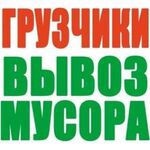 ГРУЗЧИКИ
ВЫВОЗ
МУСОРА